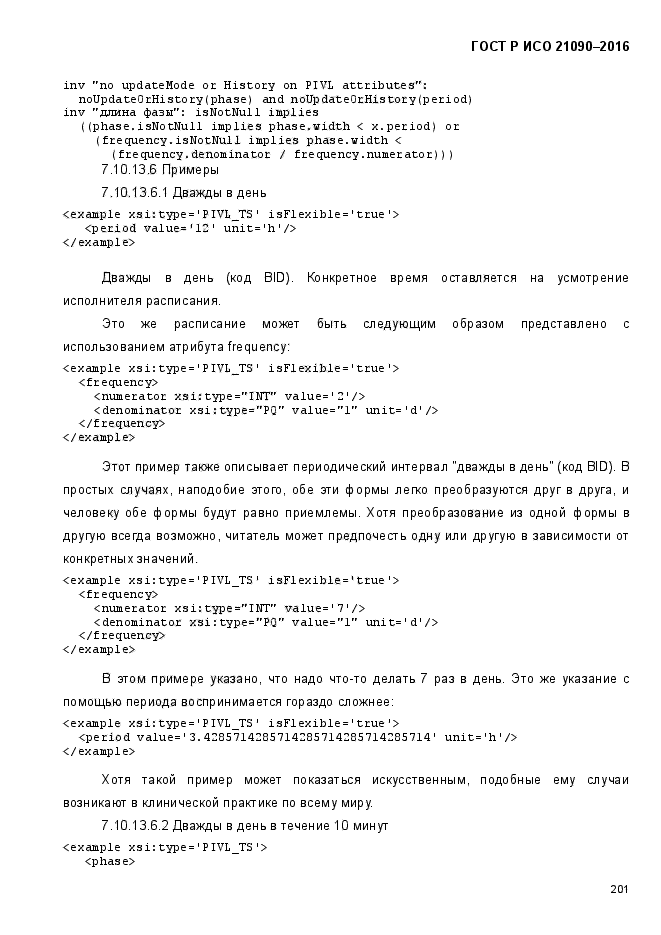 ГОСТ Р ИСО 21090–2016

inv "no updateMode or History on PIVL attributes":
  noUpdateOrHistory(phase) and noUpdateOrHistory(period)
inv "длина фазы": isNotNull implies
  ((phase.isNotNull implies phase.width < x.period) or
    (frequency.isNotNull implies phase.width <
      (frequency.denominator / frequency.numerator)))

7.10.13.6 Примеры

7.10.13.6.1 Дважды в день

<example xsi:type='PIVL_TS' isFlexible='true'>
   <period value='12' unit='h'/>
</example>

Дважды в день (код BID). Конкретное время оставляется на усмотрение исполнителя расписания.

Это же расписание может быть следующим образом представлено с использованием атрибута frequency:

<example xsi:type='PIVL_TS' isFlexible='true'>
  <frequency>
    <numerator xsi:type="INT" value='2'/>
    <denominator xsi:type="PQ" value="1" unit='d'/>
  </frequency>
</example>

Этот пример также описывает периодический интервал "дважды в день" (код BID). В простых случаях, наподобие этого, обе эти формы легко преобразуются друг в друга, и человеку обе формы будут равно приемлемы. Хотя преобразование из одной формы в другую всегда возможно, читатель может предпочесть одну или другую в зависимости от конкретных значений.

<example xsi:type='PIVL_TS' isFlexible='true'>
  <frequency>
    <numerator xsi:type="INT" value='7'/>
    <denominator xsi:type="PQ" value="1" unit='d'/>
  </frequency>
</example>

В этом примере указано, что надо что-то делать 7 раз в день. Это же указание с помощью периода воспринимается гораздо сложнее:

<example xsi:type='PIVL_TS' isFlexible='true'>
  <period value='3.4285714285714285714285714285714' unit='h'/>
</example>

Хотя такой пример может показаться искусственным, подобные ему случаи возникают в клинической практике по всему миру.

7.10.13.6.2 Дважды в день в течение 10 минут

<example xsi:type='PIVL_TS'>
   <phase>

201